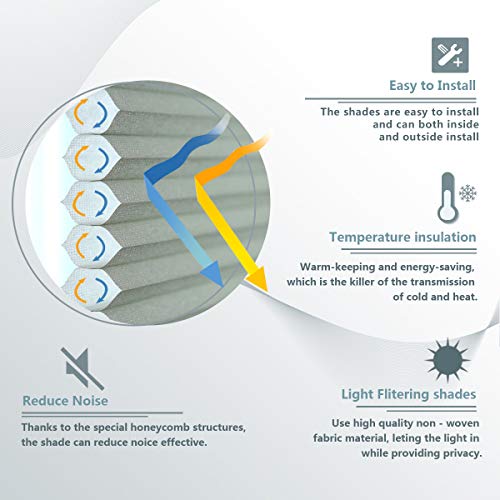 Easy to Install

The shades are easy to install and can both inside and outside install

Temperature insulation

Warm-keeping and energy-saving, which is the killer of the transmission of cold and heat.

Reduce Noise

Thanks to the special honeycomb structures, the shade can reduce noice effective.

Light Flitering shades

Use high quality non - woven fabric material, leting the light in while providing privacy.